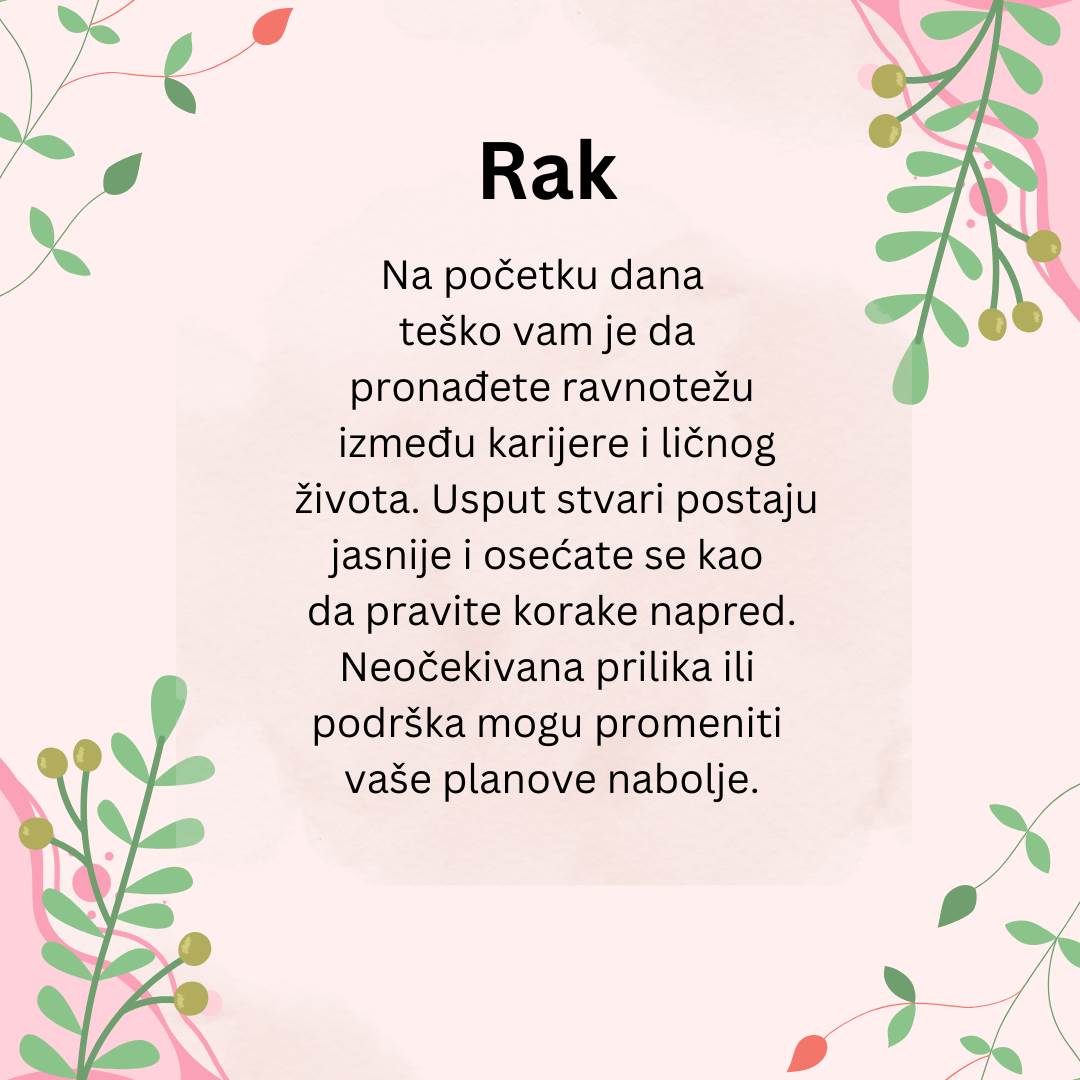 Rak

Na početku dana teško vam je da pronađete ravnotežu između karijere i ličnog života. Usput stvari postaju jasnije i osećate se kao da pravite korake napred. Neočekivana prilika ili podrška mogu promeniti vaše planove nabolje.